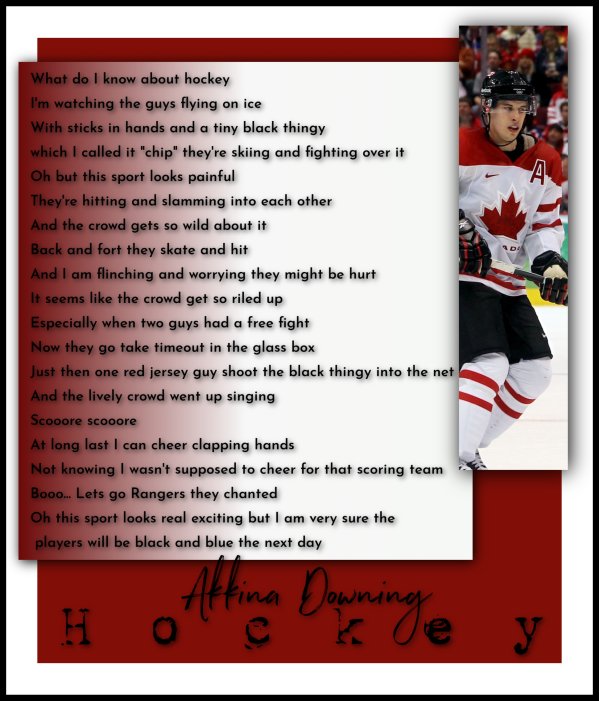 What do I know about hockey
I'm watching the guys flying on ice
With sticks in hands and a tiny black thingy
which I called it "chip" they're skiing and fighting over it
Oh but this sport looks painful
They're hitting and slamming into each other
And the crowd gets so wild about it
Back and fort they skate and hit
And I am flinching and worrying they might be hurt
It seems like the crowd get so riled up
Especially when two guys had a free fight
Now they go take timeout in the glass box
Just then one red jersey guy shoot the black thingy into the net
And the lively crowd went up singing
Scooore scooore
At long last I can cheer clapping hands
Not knowing I wasn't supposed to cheer for that scoring team
Booo... Lets go Rangers they chanted
Oh this sport looks real exciting but I am very sure the players will be black and blue the next day

Akkina Downing

Hockey